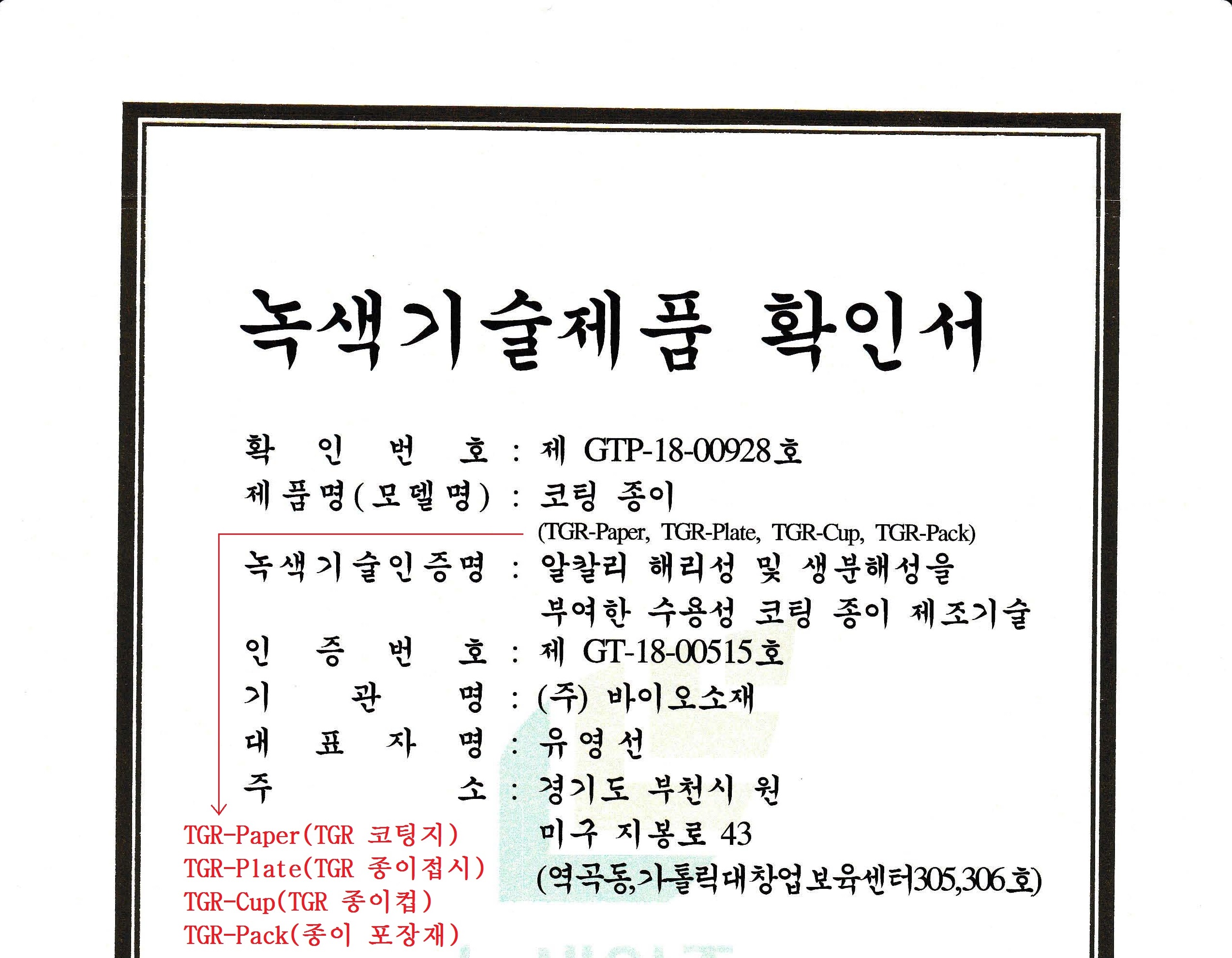 녹색기술제품 확인서

확 인 번 호 : 제 GTP-18-00928호
제품명(모델명) : 코팅 종이
(TGR-Paper, TGR-Plate, TGR-Cup, TGR-Pack)
녹색기술인증명 : 알칼리 해리성 및 생분해성을 부여한 수용성 코팅 종이 제조기술
인 증 번 호 : 제 GT-18-00515호
기 관 명 : (주) 바이오소재
대 표 자 명 : 유영선
주 소 : 경기도 부천시 원미구 지봉로 43 (역곡동,가톨릭대창업보육센터305,306호)

TGR-Paper(TGR 코팅지)
TGR-Plate(TGR 종이접시)
TGR-Cup(TGR 종이컵)
TGR-Pack(종이 포장재)